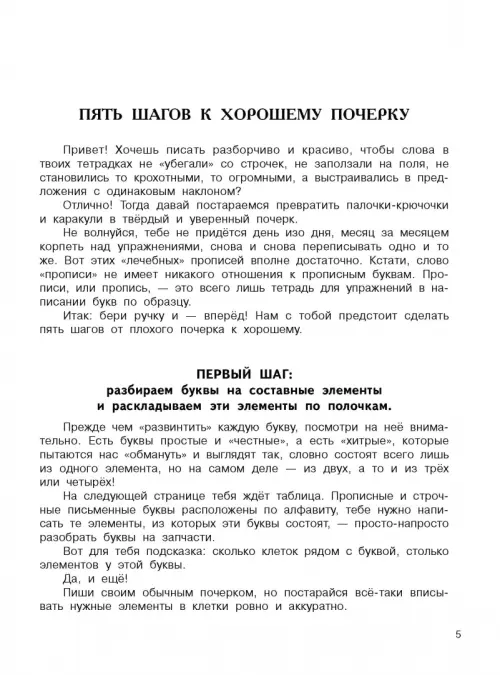 ПЯТЬ ШАГОВ К ХОРОШЕМУ ПОЧЕРКУ

Привет! Хочешь писать разборчиво и красиво, чтобы слова в твоих тетрадках не «убегали» со строчек, не заползали на поля, не становились то крохотными, то огромными, а выстраивались в предложения с одинаковым наклоном?

Отлично! Тогда давай постараемся превратить палочки-крючочки и каракули в твёрдый и уверенный почерк.

Не волнуйся, тебе не придётся день изо дня, месяц за месяцем корпеть над упражнениями, снова и снова переписывать одно и то же. Вот этих «лечебных» прописей вполне достаточно. Кстати, слово «прописи» не имеет никакого отношения к прописным буквам. Прописи, или пропись, — это всего лишь тетрадь для упражнений в написании букв по образцу.

Итак: бери ручку и — вперёд! Нам с тобой предстоит сделать пять шагов от плохого почерка к хорошему.

ПЕРВЫЙ ШАГ:
разбираем буквы на составные элементы и раскладываем эти элементы по полочкам.

Прежде чем «развинтить» каждую букву, посмотри на неё внимательно. Есть буквы простые и «честные», а есть «хитрые», которые пытаются нас «обмануть» и выглядят так, словно состоят всего лишь из одного элемента, но на самом деле — из двух, а то и из трёх или четырёх!

На следующей странице тебя ждёт таблица. Прописные и строчные письменные буквы расположены по алфавиту, тебе нужно написать те элементы, из которых эти буквы состоят, — просто-напросто разобрать буквы на запчасти.

Вот для тебя подсказка: сколько клеток рядом с буквой, столько элементов у этой буквы.

Да, и ещё!

Пиши своим обычным почерком, но постарайся всё-таки вписывать нужные элементы в клетки ровно и аккуратно.

5